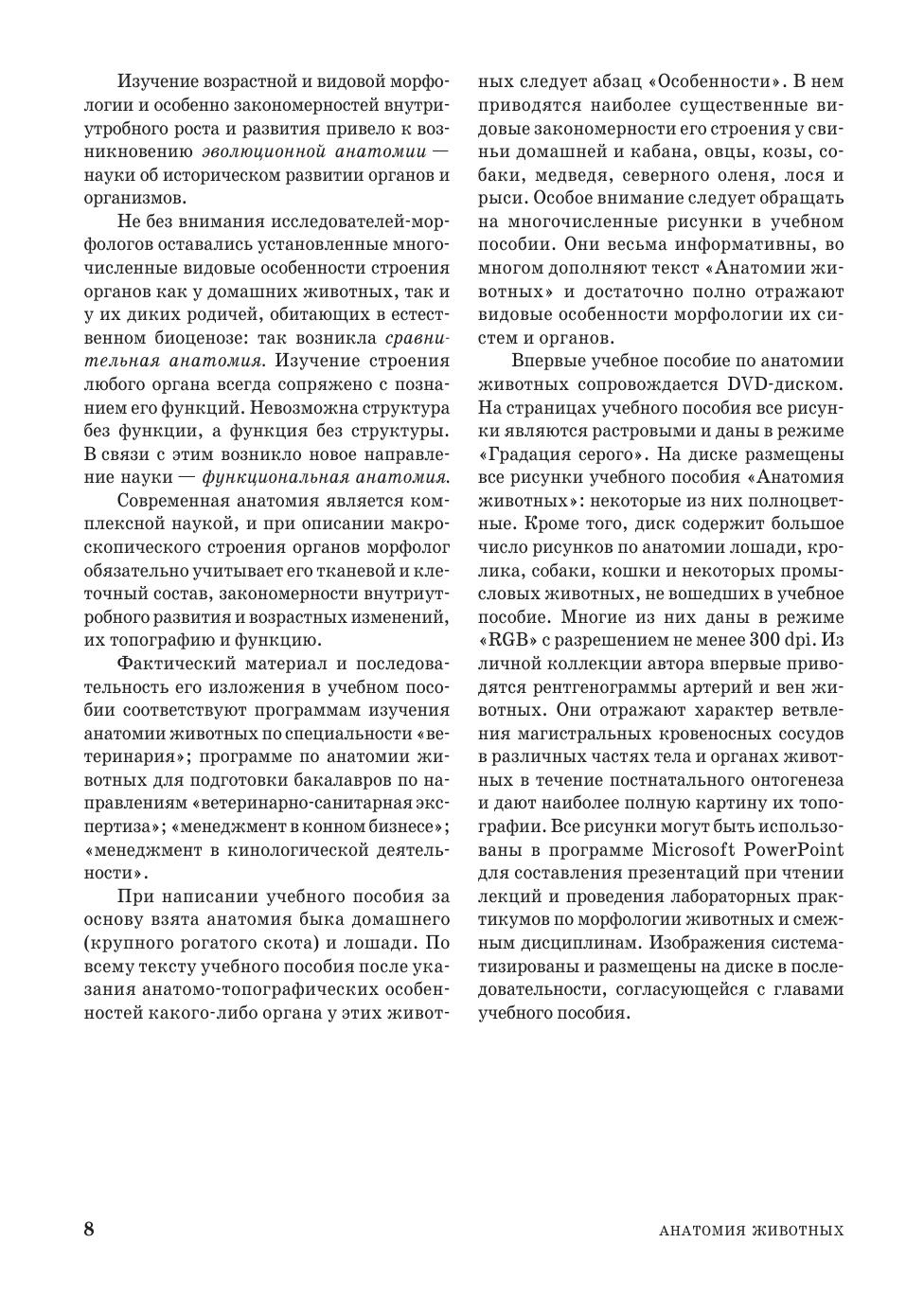 Изучение возрастной и видовой морфологии и особенно закономерностей внутриутробного роста и развития привело к возникновению эволюционной анатомии — науки об историческом развитии органов и организмов.

Не без внимания исследователей-морфологов оставались установленные многочисленные видовые особенности строения органов как у домашних животных, так и у их диких родичей, обитающих в естественном биоценозе: так возникла сравнительная анатомия. Изучение строения любого органа всегда сопряжено с познанием его функций. Невозможна структура без функции, а функция без структуры. В связи с этим возникло новое направление науки — функциональная анатомия.

Современная анатомия является комплексной наукой, и при описании макроскопического строения органов морфолог обязательно учитывает его тканевой и клеточный состав, закономерности внутриутробного развития и возрастных изменений, их топографию и функцию.

Фактический материал и последовательность его изложения в учебном пособии соответствуют программам изучения анатомии животных по специальности «ветеринария»; программе по анатомии животных для подготовки бакалавров по направлениям «ветеринарно-санитарная экспертиза»; «менеджмент в конном бизнесе»; «менеджмент в кинологической деятельности».

При написании учебного пособия за основу взята анатомия быка домашнего (крупного рогатого скота) и лошади. По всему тексту учебного пособия после указания анатомо-топографических особенностей какого-либо органа у этих животных следует абзац «Особенности». В нем приводятся наиболее существенные видовые закономерности его строения у свиньи домашней и кабана, овцы, козы, собаки, медведя, северного оленя, лося и рыси. Особое внимание следует обращать на многочисленные рисунки в учебном пособии. Они весьма информативны, во многом дополняют текст «Анатомии животных» и достаточно полно отражают видовые особенности морфологии их систем и органов.

Впервые учебное пособие по анатомии животных сопровождается DVD-диском. На страницах учебного пособия все рисунки являются растровыми и даны в режиме «Градация серого». На диске размещены все рисунки учебного пособия «Анатомия животных»: некоторые из них полноцветные. Кроме того, диск содержит большое число рисунков по анатомии лошади, кролика, собаки, кошки и некоторых промысловых животных, не вошедших в учебное пособие. Многие из них даны в режиме «RGB» с разрешением не менее 300 dpi. Из личной коллекции автора впервые приводятся рентгенограммы артерий и вен животных. Они отражают характер ветвления магистральных кровеносных сосудов в различных частях тела и органах животных в течение постнатального онтогенеза и дают наиболее полную картину их топографии. Все рисунки могут быть использованы в программе Microsoft PowerPoint для составления презентаций при чтении лекций и проведения лабораторных практикумов по морфологии животных и смежным дисциплинам. Изображения систематизированы и размещены на диске в последовательности, согласующейся с главами учебного пособия.

8

АНАТОМИЯ ЖИВОТНЫХ